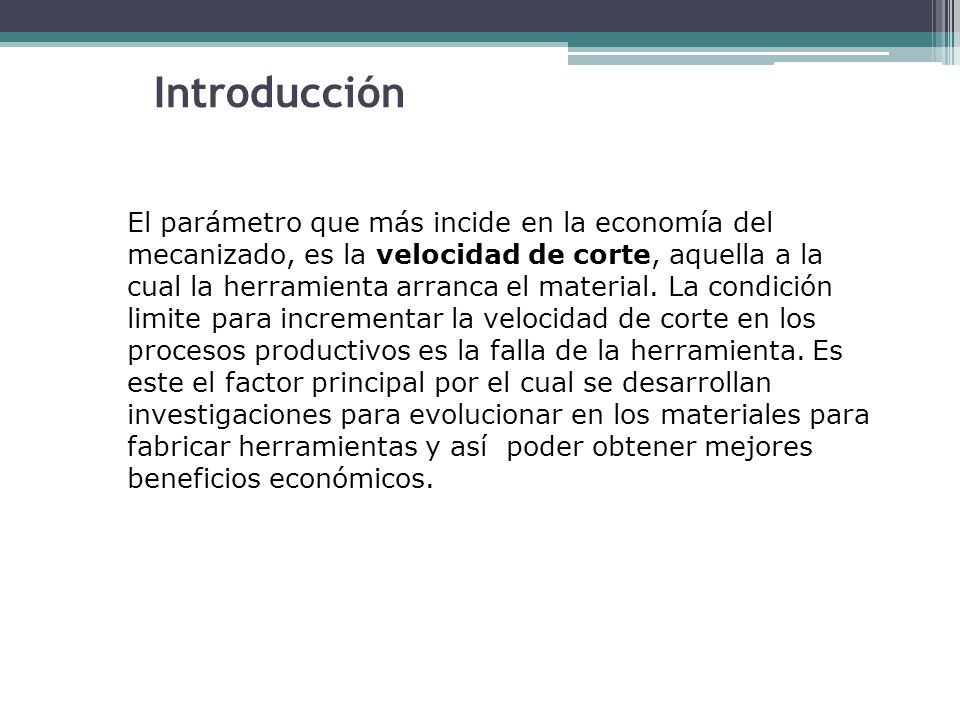 Introducción

El parámetro que más incide en la economía del mecanizado, es la velocidad de corte, aquella a la cual la herramienta arranca el material. La condición limite para incrementar la velocidad de corte en los procesos productivos es la falla de la herramienta. Es este el factor principal por el cual se desarrollan investigaciones para evolucionar en los materiales para fabricar herramientas y así  poder obtener mejores beneficios económicos.